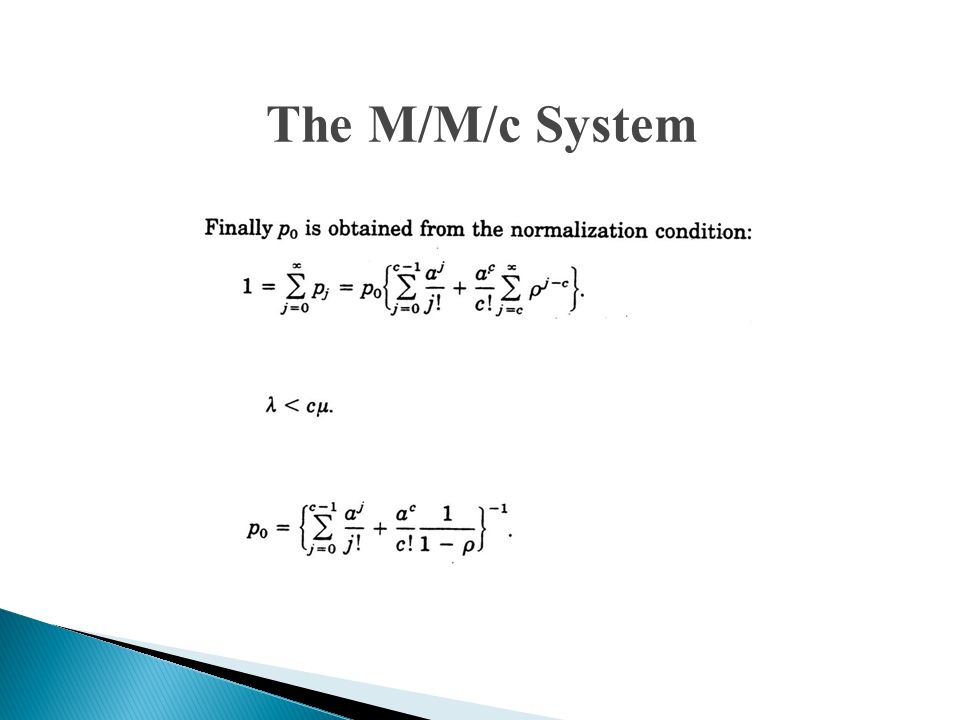 The M/M/c System

Finally $p_0$ is obtained from the normalization condition:

$1 = \sum_{j=0}^{\infty} p_j = p_0 \left\{ \sum_{j=0}^{c-1} \frac{a^j}{j!} + \frac{a^c}{c!} \sum_{j=c}^{\infty} \rho^{j-c} \right\}.$

$\lambda < c\mu.$

$p_0 = \left\{ \sum_{j=0}^{c-1} \frac{a^j}{j!} + \frac{a^c}{c!} \frac{1}{1-\rho} \right\}^{-1}.$